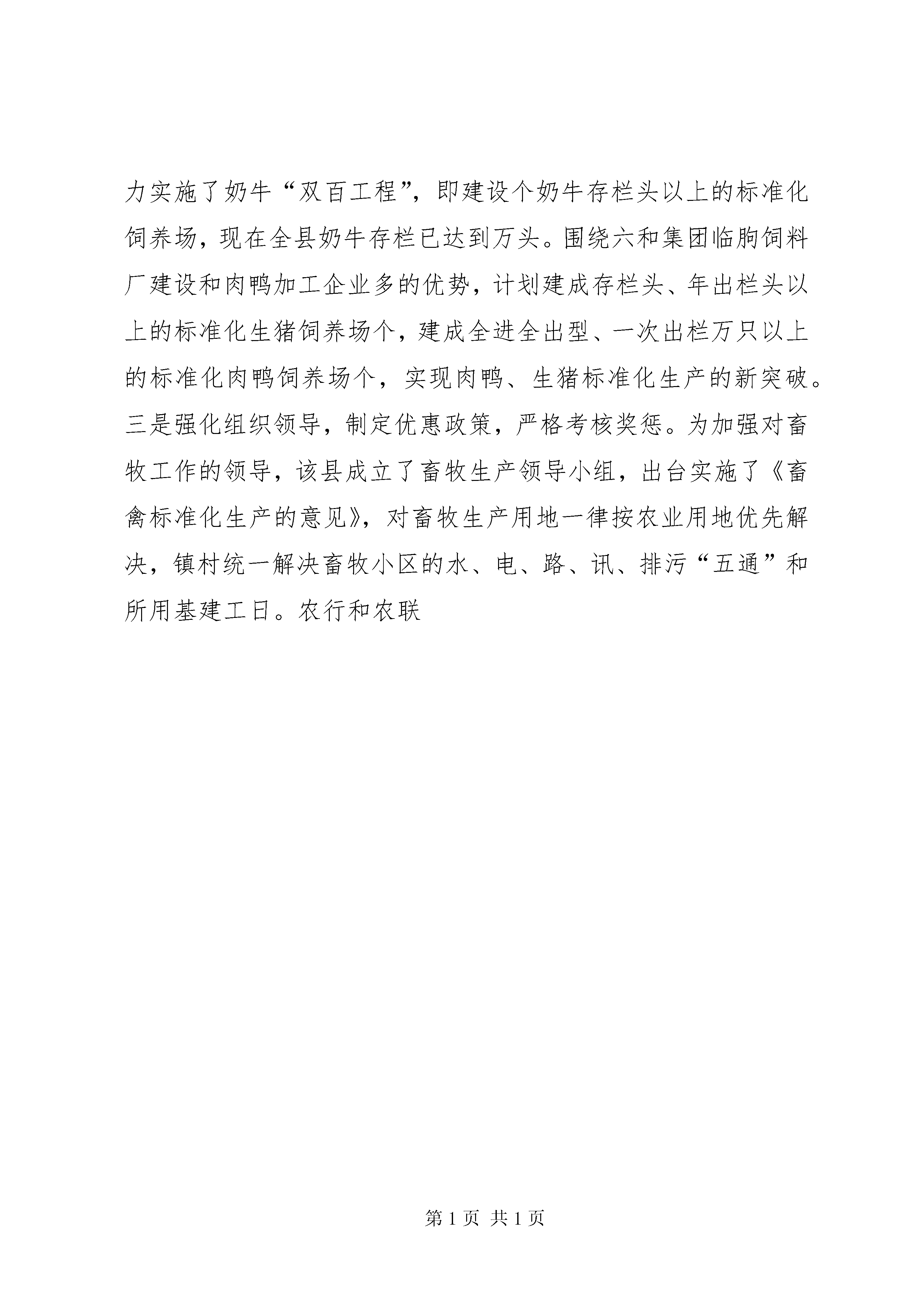 力实施了奶牛“双百工程”，即建设个奶牛存栏头以上的标准化饲养场，现在全县奶牛存栏已达到万头。围绕六和集团临朐饲料厂建设和肉鸭加工企业多的优势，计划建成存栏头、年出栏头以上的标准化生猪饲养场个，建成全进全出型、一次出栏万只以上的标准化肉鸭饲养场个，实现肉鸭、生猪标准化生产的新突破。三是强化组织领导，制定优惠政策，严格考核奖惩。为加强对畜牧工作的领导，该县成立了畜牧生产领导小组，出台实施了《畜禽标准化生产的意见》，对畜牧生产用地一律按农业用地优先解决，镇村统一解决畜牧小区的水、电、路、讯、排污“五通”和所用基建工日。农行和农联

第 1 页 共 1 页